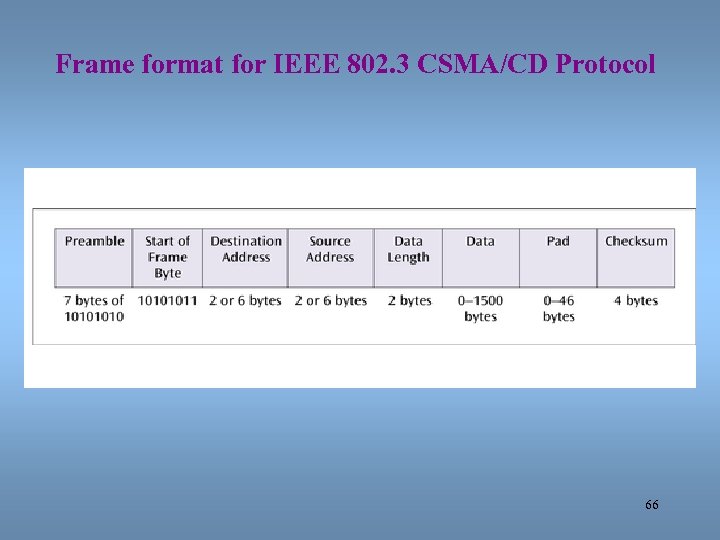 Frame format for IEEE 802.3 CSMA/CD Protocol

| Preamble | Start of Frame Byte | Destination Address | Source Address | Data Length | Data | Pad | Checksum |
|---|---|---|---|---|---|---|---|
| 7 bytes of 10101010 | 10101011 | 2 or 6 bytes | 2 or 6 bytes | 2 bytes | 0–1500 bytes | 0–46 bytes | 4 bytes |

66